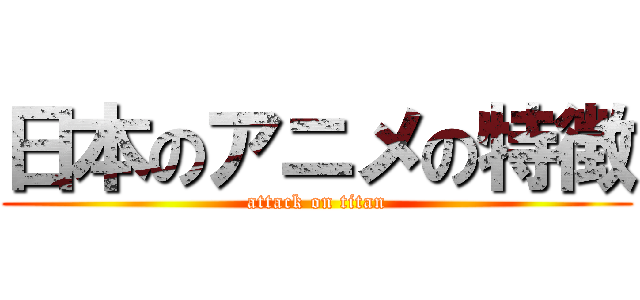 日本のアニメの特徴
attack on titan